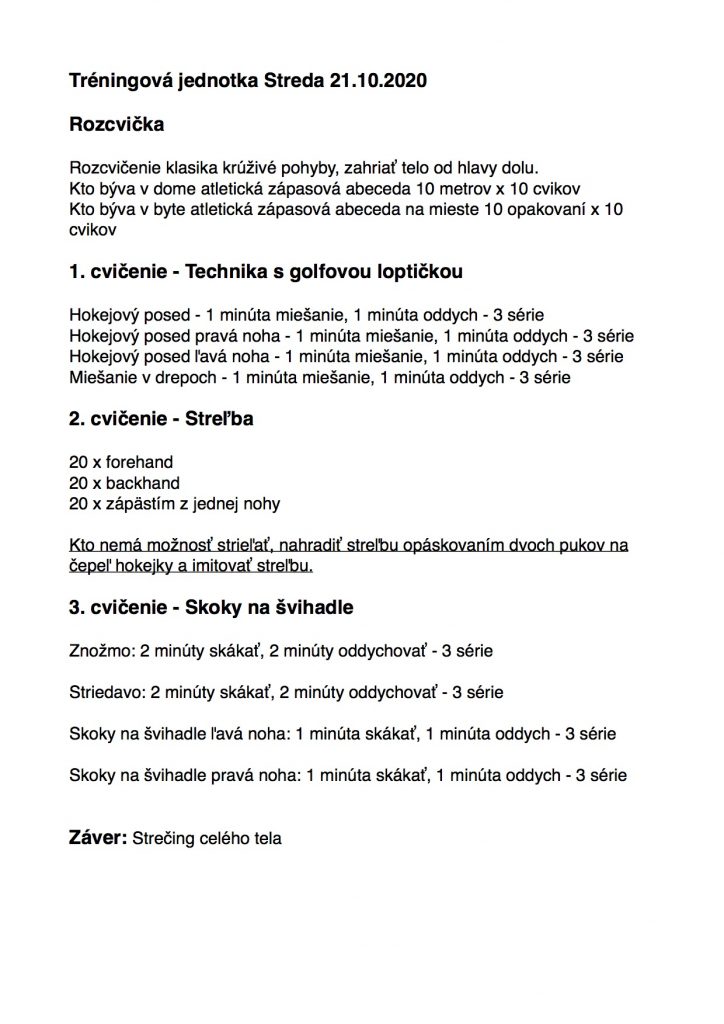 Tréningová jednotka Streda 21.10.2020

Rozcvička

Rozcvičenie klasika krúživé pohyby, zahriať telo od hlavy dolu.
Kto býva v dome atletická zápasová abeceda 10 metrov x 10 cvikov
Kto býva v byte atletická zápasová abeceda na mieste 10 opakovaní x 10 cvikov

1. cvičenie - Technika s golfovou loptičkou

Hokejový posed - 1 minúta miešanie, 1 minúta oddych - 3 série
Hokejový posed pravá noha - 1 minúta miešanie, 1 minúta oddych - 3 série
Hokejový posed ľavá noha - 1 minúta miešanie, 1 minúta oddych - 3 série
Miešanie v drepoch - 1 minúta miešanie, 1 minúta oddych - 3 série

2. cvičenie - Streľba

20 x forehand
20 x backhand
20 x zápästím z jednej nohy

Kto nemá možnosť strieľať, nahradiť streľbu opáskovaním dvoch pukov na čepeľ hokejky a imitovať streľbu.

3. cvičenie - Skoky na švihadle

Znožmo: 2 minúty skákať, 2 minúty oddychovať - 3 série

Striedavo: 2 minúty skákať, 2 minúty oddychovať - 3 série

Skoky na švihadle ľavá noha: 1 minúta skákať, 1 minúta oddych - 3 série

Skoky na švihadle pravá noha: 1 minúta skákať, 1 minúta oddych - 3 série

Záver: Strečing celého tela